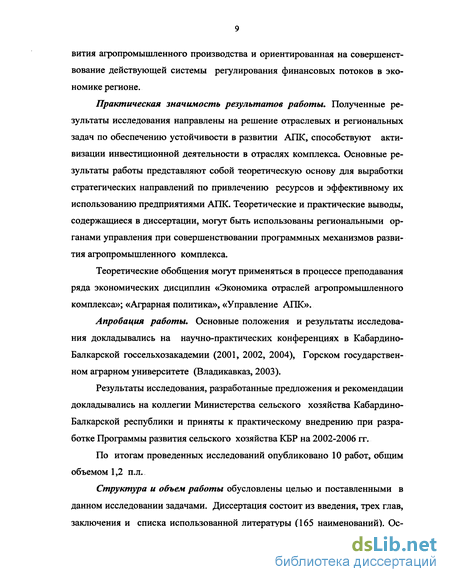 9

вития агропромышленного производства и ориентированная на совершенствование действующей системы регулирования финансовых потоков в экономике регионе.

Практическая значимость результатов работы. Полученные результаты исследования направлены на решение отраслевых и региональных задач по обеспечению устойчивости в развитии АПК, способствуют активизации инвестиционной деятельности в отраслях комплекса. Основные результаты работы представляют собой теоретическую основу для выработки стратегических направлений по привлечению ресурсов и эффективному их использованию предприятиями АПК. Теоретические и практические выводы, содержащиеся в диссертации, могут быть использованы региональными органами управления при совершенствовании программных механизмов развития агропромышленного комплекса.

Теоретические обобщения могут применяться в процессе преподавания ряда экономических дисциплин «Экономика отраслей агропромышленного комплекса»; «Аграрная политика», «Управление АПК».

Апробация работы. Основные положения и результаты исследования докладывались на научно-практических конференциях в Кабардино-Балкарской госсельхозакадемии (2001, 2002, 2004), Горском государственном аграрном университете (Владикавказ, 2003).

Результаты исследования, разработанные предложения и рекомендации докладывались на коллегии Министерства сельского хозяйства Кабардино-Балкарской республики и приняты к практическому внедрению при разработке Программы развития сельского хозяйства КБР на 2002-2006 гг.

По итогам проведенных исследований опубликовано 10 работ, общим объемом 1,2 п.л.

Структура и объем работы обусловлены целью и поставленными в данном исследовании задачами. Диссертация состоит из введения, трех глав, заключения и списка использованной литературы (165 наименований). Ос-

dsLib.net
библиотека диссертаций